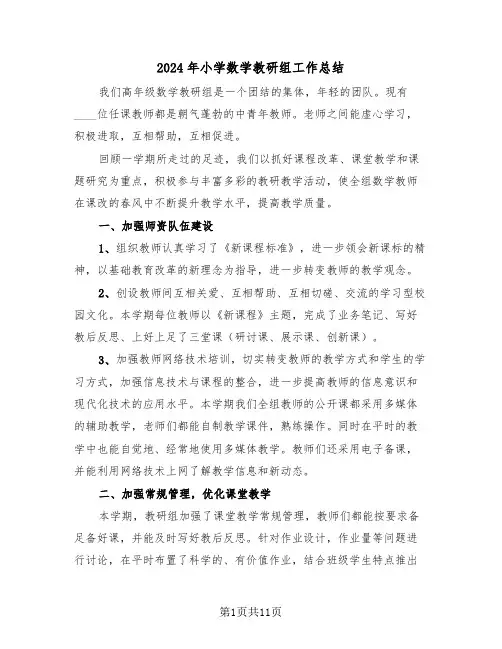 2024年小学数学教研组工作总结

我们高年级数学教研组是一个团结的集体，年轻的团队。现有____位任课教师都是朝气蓬勃的中青年教师。老师之间能虚心学习，积极进取，互相帮助，互相促进。

回顾一学期所走过的足迹，我们以抓好课程改革、课堂教学和课题研究为重点，积极参与丰富多彩的教研教学活动，使全组数学教师在课改的春风中不断提升教学水平，提高教学质量。

一、加强师资队伍建设

1、组织教师认真学习了《新课程标准》，进一步领会新课标的精神，以基础教育改革的新理念为指导，进一步转变教师的教学观念。

2、创设教师间互相关爱、互相帮助、互相切磋、交流的学习型校园文化。本学期每位教师以《新课程》主题，完成了业务笔记、写好教后反思、上好上足了三堂课（研讨课、展示课、创新课）。

3、加强教师网络技术培训，切实转变教师的教学方式和学生的学习方式，加强信息技术与课程的整合，进一步提高教师的信息意识和现代化技术的应用水平。本学期我们全组教师的公开课都采用多媒体的辅助教学，老师们都能自制教学课件，熟练操作。同时在平时的教学中也能自觉地、经常地使用多媒体教学。教师们还采用电子备课，并能利用网络技术上网了解教学信息和新动态。

二、加强常规管理，优化课堂教学

本学期，教研组加强了课堂教学常规管理，教师们都能按要求备足备好课，并能及时写好教后反思。针对作业设计，作业量等问题进行讨论，在平时布置了科学的、有价值作业，结合班级学生特点推出

第1页共11页